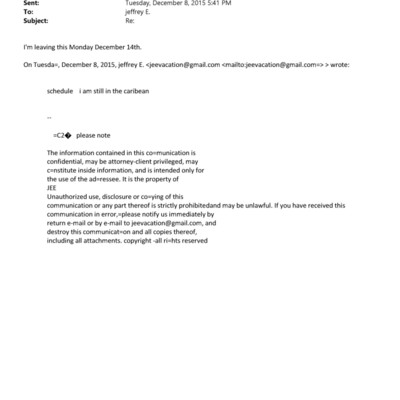 Sent: Tuesday, December 8, 2015 5:41 PM
To: jeffrey E.
Subject: Re:

I'm leaving this Monday December 14th.

On Tuesda=, December 8, 2015, jeffrey E. <jeevacation@gmail.com <mailto:jeevacation@gmail.com=> > wrote:

schedule i am still in the caribean

--

=C2� please note

The information contained in this co=munication is confidential, may be attorney-client privileged, may c=nstitute inside information, and is intended only for the use of the ad=ressee. It is the property of JEE
Unauthorized use, disclosure or co=ying of this communication or any part thereof is strictly prohibitedand may be unlawful. If you have received this communication in error,=please notify us immediately by return e-mail or by e-mail to jeevacation@gmail.com, and destroy this communicat=on and all copies thereof, including all attachments. copyright -all ri=hts reserved